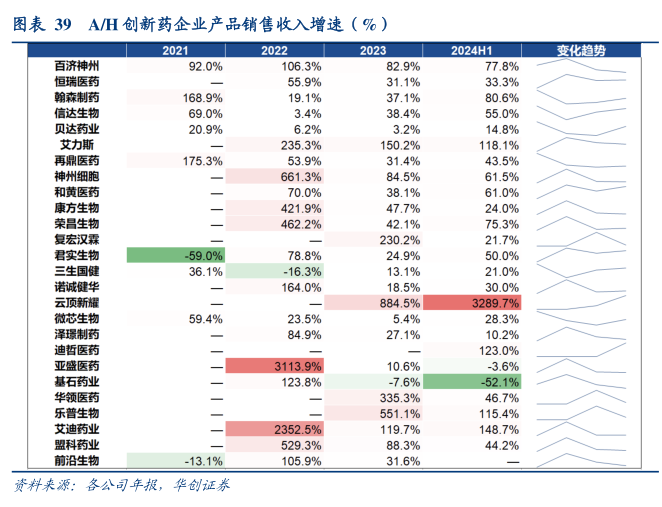 图表 39 A/H 创新药企业产品销售收入增速（%）

| | 2021 | 2022 | 2023 | 2024H1 | 变化趋势 |
|---|---|---|---|---|---|
| 百济神州 | 92.0% | 106.3% | 82.9% | 77.8% | |
| 恒瑞医药 | — | 55.9% | 31.1% | 33.3% | |
| 翰森制药 | 168.9% | 19.1% | 37.1% | 80.6% | |
| 信达生物 | 69.0% | 3.4% | 38.4% | 55.0% | |
| 贝达药业 | 20.9% | 6.2% | 3.2% | 14.8% | |
| 艾力斯 | — | 235.3% | 150.2% | 118.1% | |
| 再鼎医药 | 175.3% | 53.9% | 31.4% | 43.5% | |
| 神州细胞 | — | 661.3% | 84.5% | 61.5% | |
| 和黄医药 | — | 70.0% | 38.1% | 61.0% | |
| 康方生物 | — | 421.9% | 47.7% | 24.0% | |
| 荣昌生物 | — | 462.2% | 42.1% | 75.3% | |
| 复宏汉霖 | — | — | 230.2% | 21.7% | |
| 君实生物 | -59.0% | 78.8% | 24.9% | 50.0% | |
| 三生国健 | 36.1% | -16.3% | 13.1% | 21.0% | |
| 诺诚健华 | — | 164.0% | 18.5% | 30.0% | |
| 云顶新耀 | — | — | 884.5% | 3289.7% | |
| 微芯生物 | 59.4% | 23.5% | 5.4% | 28.3% | |
| 泽璟制药 | — | 84.9% | 27.1% | 10.2% | |
| 迪哲医药 | — | — | — | 123.0% | |
| 亚盛医药 | — | 3113.9% | 10.6% | -3.6% | |
| 基石药业 | — | 123.8% | -7.6% | -52.1% | |
| 华领医药 | — | — | 335.3% | 46.7% | |
| 乐普生物 | — | — | 551.1% | 115.4% | |
| 艾迪药业 | — | 2352.5% | 119.7% | 148.7% | |
| 盟科药业 | — | 529.3% | 88.3% | 44.2% | |
| 前沿生物 | -13.1% | 105.9% | 31.6% | — | |

资料来源：各公司年报，华创证券